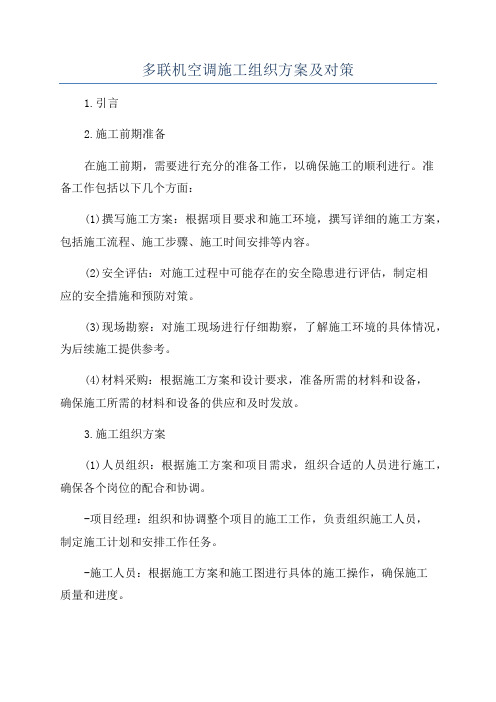 多联机空调施工组织方案及对策

1.引言

2.施工前期准备

在施工前期，需要进行充分的准备工作，以确保施工的顺利进行。准备工作包括以下几个方面：

(1)撰写施工方案：根据项目要求和施工环境，撰写详细的施工方案，包括施工流程、施工步骤、施工时间安排等内容。

(2)安全评估：对施工过程中可能存在的安全隐患进行评估，制定相应的安全措施和预防对策。

(3)现场勘察：对施工现场进行仔细勘察，了解施工环境的具体情况，为后续施工提供参考。

(4)材料采购：根据施工方案和设计要求，准备所需的材料和设备，确保施工所需的材料和设备的供应和及时发放。

3.施工组织方案

(1)人员组织：根据施工方案和项目需求，组织合适的人员进行施工，确保各个岗位的配合和协调。

-项目经理：组织和协调整个项目的施工工作，负责组织施工人员，制定施工计划和安排工作任务。

-施工人员：根据施工方案和施工图进行具体的施工操作，确保施工质量和进度。